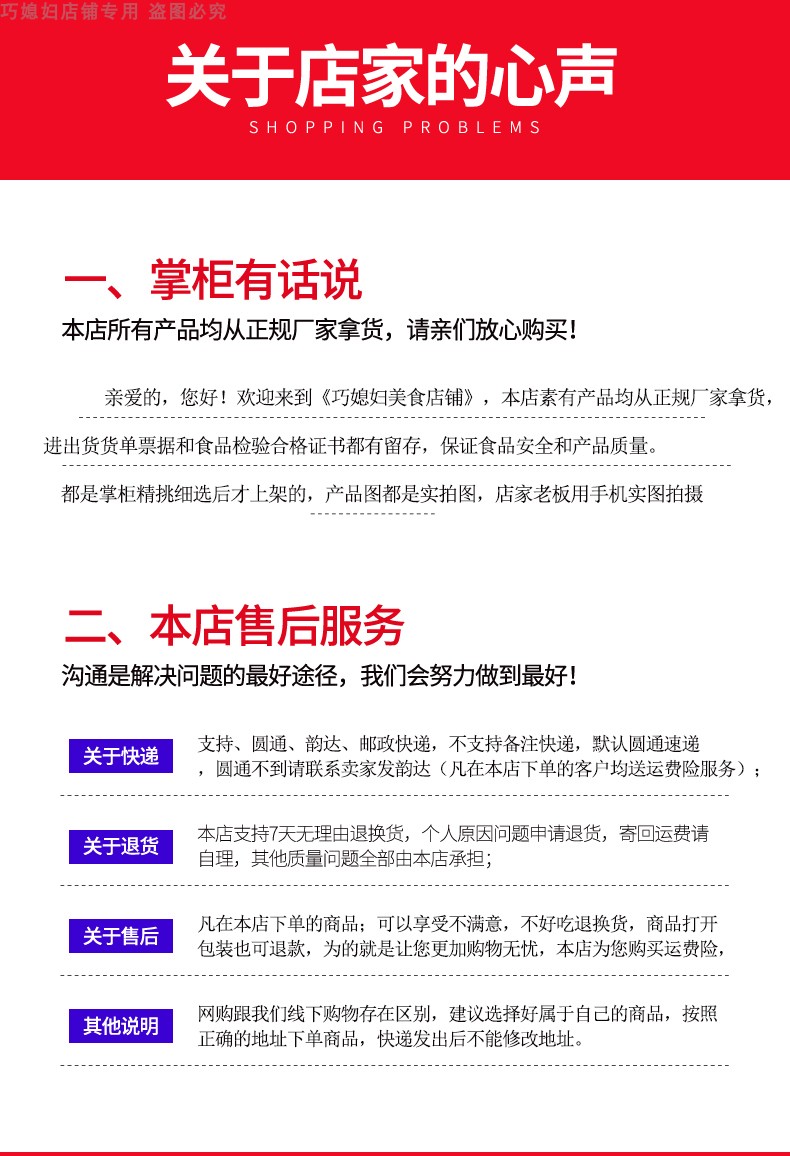 巧媳妇店铺专用 盗图必究

关于店家的心声
SHOPPING PROBLEMS

一、掌柜有话说
本店所有产品均从正规厂家拿货，请亲们放心购买！

亲爱的，您好！欢迎来到《巧媳妇美食店铺》，本店素有产品均从正规厂家拿货，进出货货单票据和食品检验合格证书都有留存，保证食品安全和产品质量。

都是掌柜精挑细选后才上架的，产品图都是实拍图，店家老板用手机实图拍摄

二、本店售后服务
沟通是解决问题的最好途径，我们会努力做到最好！

关于快递
支持、圆通、韵达、邮政快递，不支持备注快递，默认圆通速递，圆通不到请联系卖家发韵达（凡在本店下单的客户均送运费险服务）；

关于退货
本店支持7天无理由退换货，个人原因问题申请退货，寄回运费请自理，其他质量问题全部由本店承担；

关于售后
凡在本店下单的商品；可以享受不满意，不好吃退换货，商品打开包装也可退款，为的就是让您更加购物无忧，本店为您购买运费险，

其他说明
网购跟我们线下购物存在区别，建议选择好属于自己的商品，按照正确的地址下单商品，快递发出后不能修改地址。